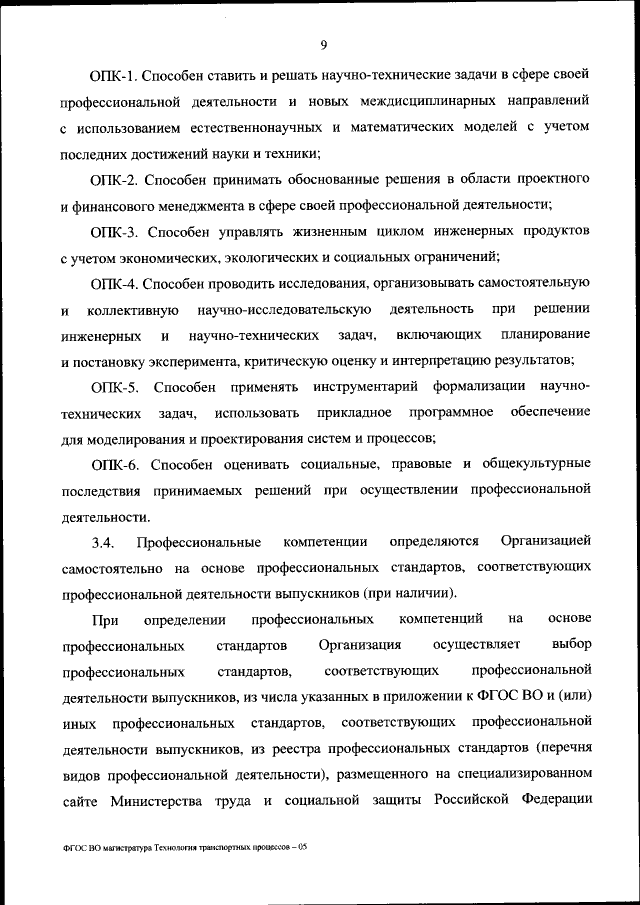 9

ОПК-1. Способен ставить и решать научно-технические задачи в сфере своей профессиональной деятельности и новых междисциплинарных направлений с использованием естественнонаучных и математических моделей с учетом последних достижений науки и техники;

ОПК-2. Способен принимать обоснованные решения в области проектного и финансового менеджмента в сфере своей профессиональной деятельности;

ОПК-3. Способен управлять жизненным циклом инженерных продуктов с учетом экономических, экологических и социальных ограничений;

ОПК-4. Способен проводить исследования, организовывать самостоятельную и коллективную научно-исследовательскую деятельность при решении инженерных и научно-технических задач, включающих планирование и постановку эксперимента, критическую оценку и интерпретацию результатов;

ОПК-5. Способен применять инструментарий формализации научно-технических задач, использовать прикладное программное обеспечение для моделирования и проектирования систем и процессов;

ОПК-6. Способен оценивать социальные, правовые и общекультурные последствия принимаемых решений при осуществлении профессиональной деятельности.

3.4. Профессиональные компетенции определяются Организацией самостоятельно на основе профессиональных стандартов, соответствующих профессиональной деятельности выпускников (при наличии).

При определении профессиональных компетенций на основе профессиональных стандартов Организация осуществляет выбор профессиональных стандартов, соответствующих профессиональной деятельности выпускников, из числа указанных в приложении к ФГОС ВО и (или) иных профессиональных стандартов, соответствующих профессиональной деятельности выпускников, из реестра профессиональных стандартов (перечня видов профессиональной деятельности), размещенного на специализированном сайте Министерства труда и социальной защиты Российской Федерации

ФГОС ВО магистратура Технология транспортных процессов – 05